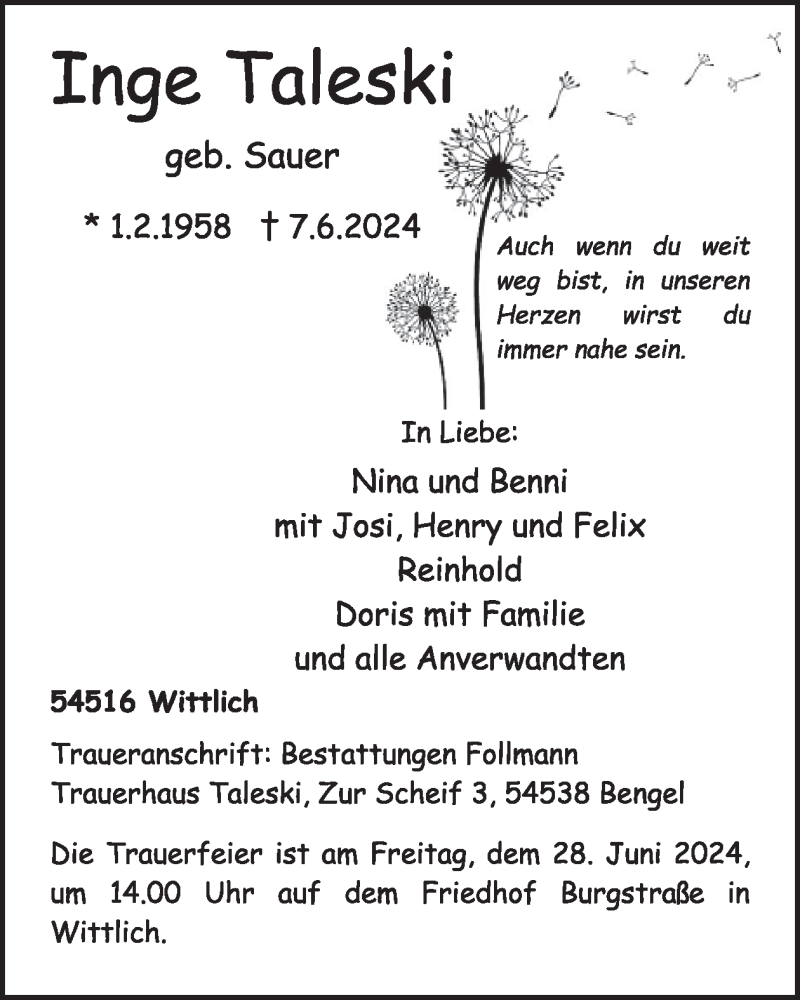 Inge Taleski

geb. Sauer

* 1.2.1958 † 7.6.2024

Auch wenn du weit weg bist, in unseren Herzen wirst du immer nahe sein.

In Liebe:

Nina und Benni
mit Josi, Henry und Felix
Reinhold
Doris mit Familie
und alle Anverwandten

54516 Wittlich

Traueranschrift: Bestattungen Follmann
Trauerhaus Taleski, Zur Scheif 3, 54538 Bengel

Die Trauerfeier ist am Freitag, dem 28. Juni 2024, um 14.00 Uhr auf dem Friedhof Burgstraße in Wittlich.